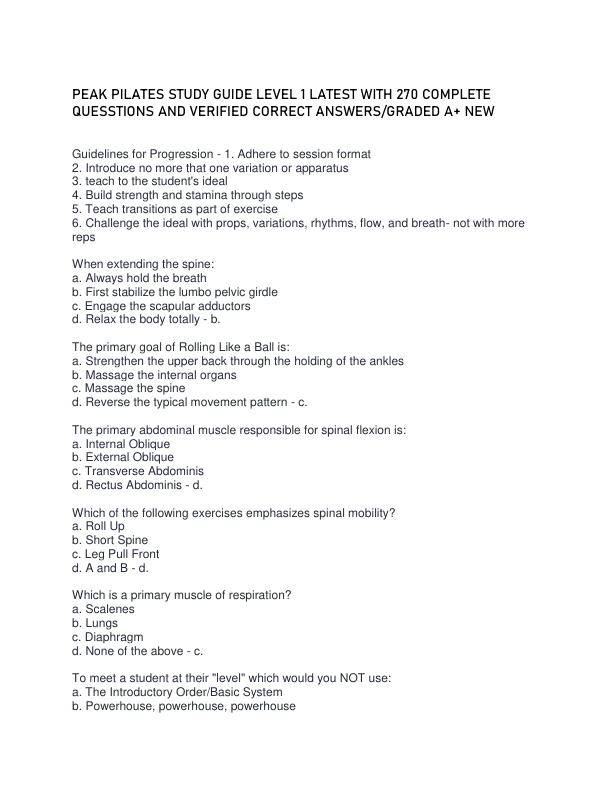 PEAK PILATES STUDY GUIDE LEVEL 1 LATEST WITH 270 COMPLETE QUESSTIONS AND VERIFIED CORRECT ANSWERS/GRADED A+ NEW

Guidelines for Progression - 1. Adhere to session format
2. Introduce no more that one variation or apparatus
3. teach to the student's ideal
4. Build strength and stamina through steps
5. Teach transitions as part of exercise
6. Challenge the ideal with props, variations, rhythms, flow, and breath- not with more reps

When extending the spine:
a. Always hold the breath
b. First stabilize the lumbo pelvic girdle
c. Engage the scapular adductors
d. Relax the body totally - b.

The primary goal of Rolling Like a Ball is:
a. Strengthen the upper back through the holding of the ankles
b. Massage the internal organs
c. Massage the spine
d. Reverse the typical movement pattern - c.

The primary abdominal muscle responsible for spinal flexion is:
a. Internal Oblique
b. External Oblique
c. Transverse Abdominis
d. Rectus Abdominis - d.

Which of the following exercises emphasizes spinal mobility?
a. Roll Up
b. Short Spine
c. Leg Pull Front
d. A and B - d.

Which is a primary muscle of respiration?
a. Scalenes
b. Lungs
c. Diaphragm
d. None of the above - c.

To meet a student at their "level" which would you NOT use:
a. The Introductory Order/Basic System
b. Powerhouse, powerhouse, powerhouse